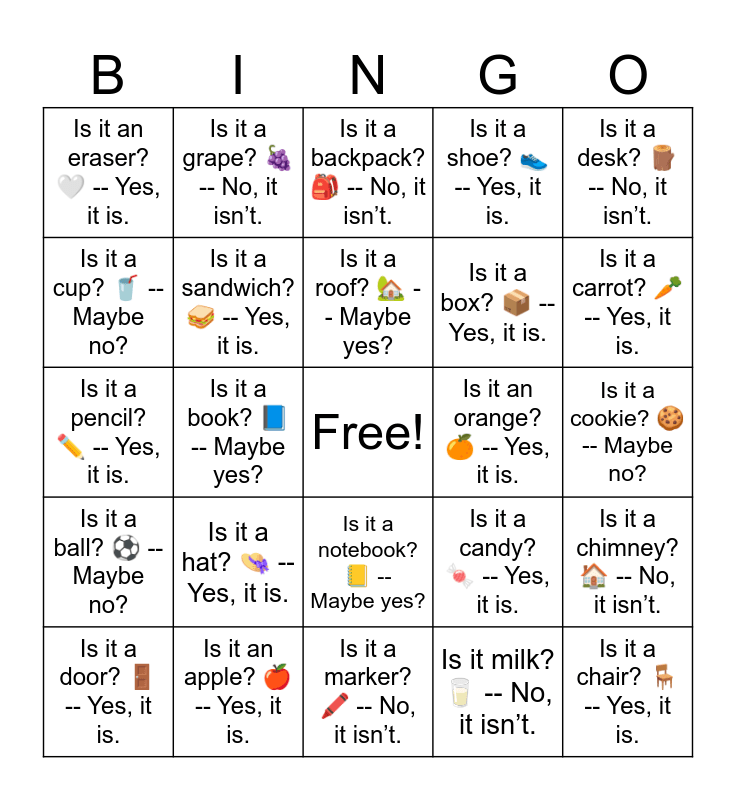 | B | I | N | G | O |
|---|---|---|---|---|
| Is it an eraser? 🤍 -- Yes, it is. | Is it a grape? 🍇 -- No, it isn't. | Is it a backpack? 🎒 -- No, it isn't. | Is it a shoe? 👟 -- Yes, it is. | Is it a desk? 🪵 -- No, it isn't. |
| Is it a cup? 🥤 -- Maybe no? | Is it a sandwich? 🥪 -- Yes, it is. | Is it a roof? 🏡 -- Maybe yes? | Is it a box? 📦 -- Yes, it is. | Is it a carrot? 🥕 -- Yes, it is. |
| Is it a pencil? ✏️ -- Yes, it is. | Is it a book? 📘 -- Maybe yes? | Free! | Is it an orange? 🍊 -- Yes, it is. | Is it a cookie? 🍪 -- Maybe no? |
| Is it a ball? ⚽ -- Maybe no? | Is it a hat? 👒 -- Yes, it is. | Is it a notebook? 📒 -- Maybe yes? | Is it a candy? 🍬 -- Yes, it is. | Is it a chimney? 🏠 -- No, it isn't. |
| Is it a door? 🚪 -- Yes, it is. | Is it an apple? 🍎 -- Yes, it is. | Is it a marker? 🖍️ -- No, it isn't. | Is it milk? 🥛 -- No, it isn't. | Is it a chair? 🪑 -- Yes, it is. |